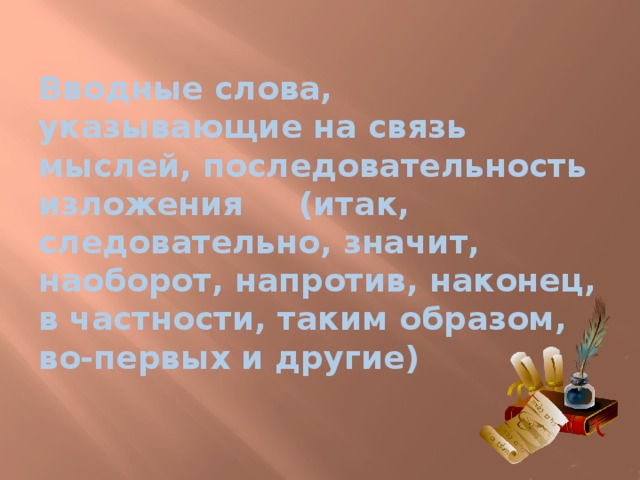 Вводные слова, указывающие на связь мыслей, последовательность изложения (итак, следовательно, значит, наоборот, напротив, наконец, в частности, таким образом, во-первых и другие)